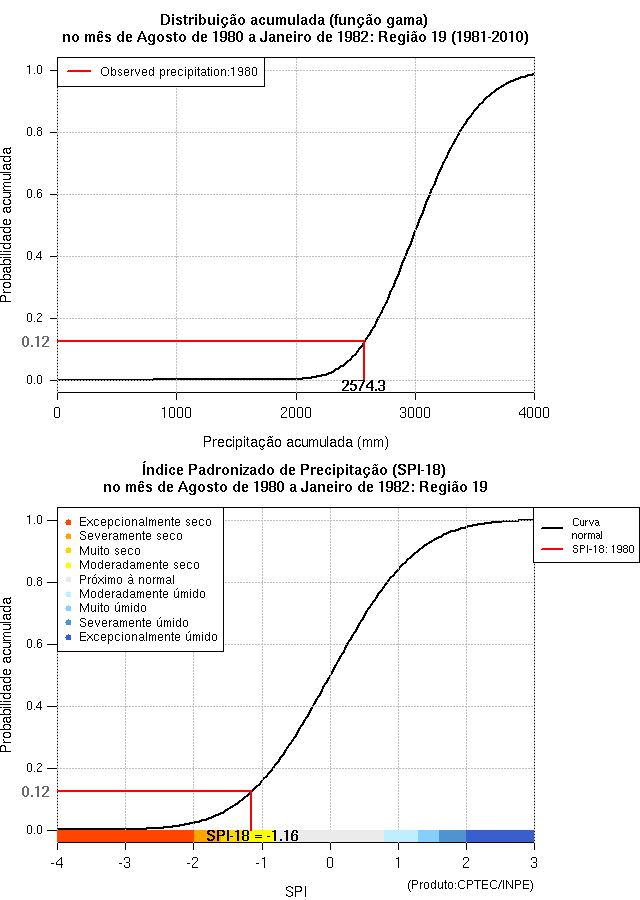 Distribuição acumulada (função gama)
no mês de Agosto de 1980 a Janeiro de 1982: Região 19 (1981-2010)

Observed precipitation:1980

Probabilidade acumulada

1.0
0.8
0.6
0.4
0.2
0.12
0.0

2574.3

0
1000
2000
3000
4000

Precipitação acumulada (mm)

Índice Padronizado de Precipitação (SPI-18)
no mês de Agosto de 1980 a Janeiro de 1982: Região 19

Excepcionalmente seco
Severamente seco
Muito seco
Moderadamente seco
Próximo à normal
Moderadamente úmido
Muito úmido
Severamente úmido
Excepcionalmente úmido

Curva normal
SPI-18: 1980

Probabilidade acumulada

1.0
0.8
0.6
0.4
0.2
0.12
0.0

SPI-18 = -1.16

-4
-3
-2
-1
0
1
2
3

SPI

(Produto:CPTEC/INPE)